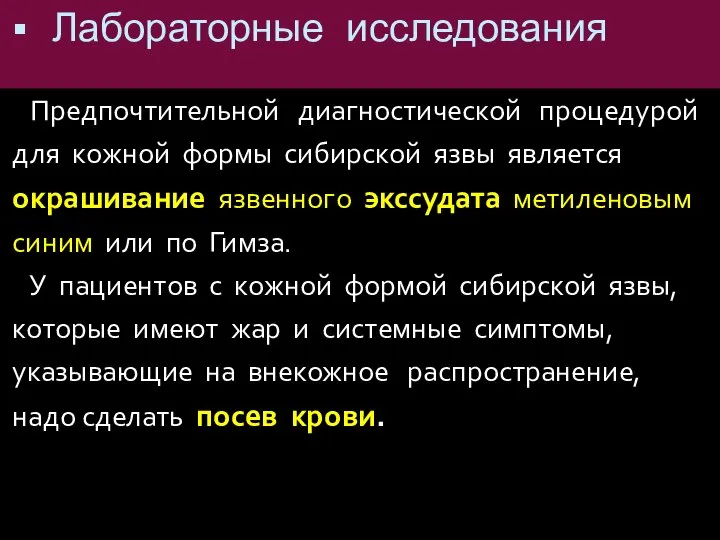 ▪ Лабораторные исследования

Предпочтительной диагностической процедурой для кожной формы сибирской язвы является окрашивание язвенного экссудата метиленовым синим или по Гимза.

У пациентов с кожной формой сибирской язвы, которые имеют жар и системные симптомы, указывающие на внекожное распространение, надо сделать посев крови.